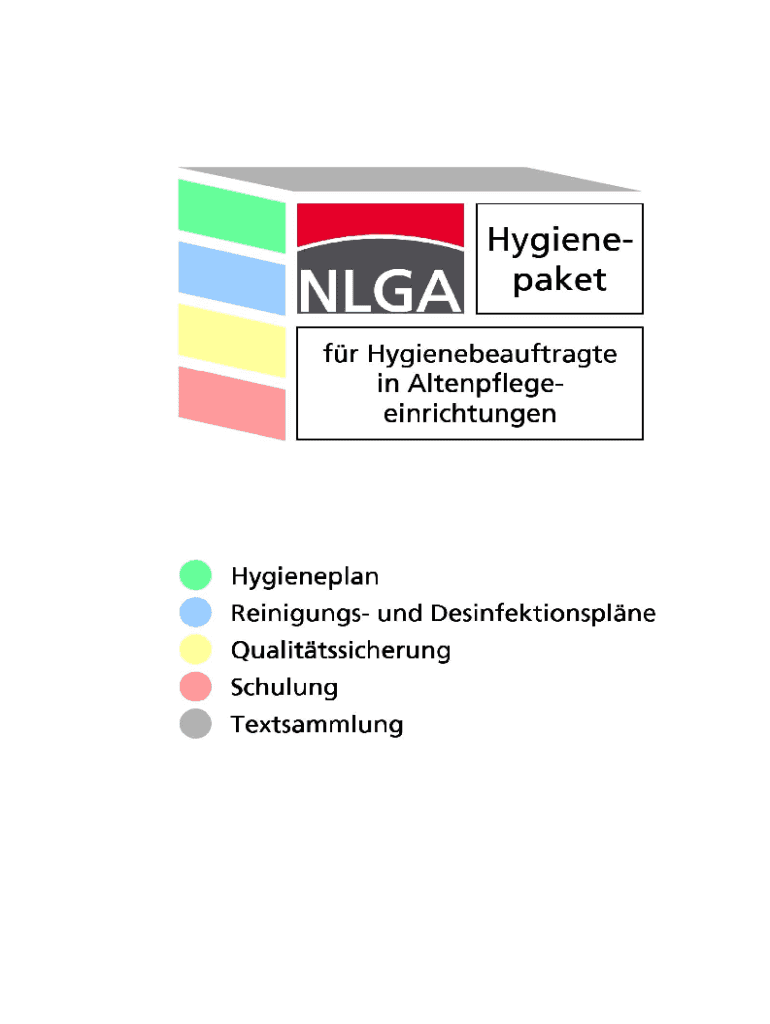 NLGA

Hygienepaket

für Hygienebeauftragte in Altenpflegeeinrichtungen

Hygieneplan
Reinigungs- und Desinfektionspläne
Qualitätssicherung
Schulung
Textsammlung